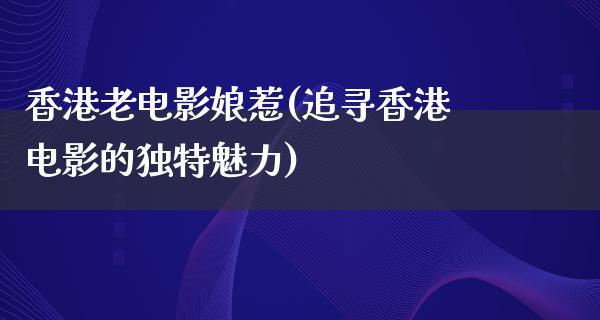 香港老电影娘惹(追寻香港电影的独特魅力)